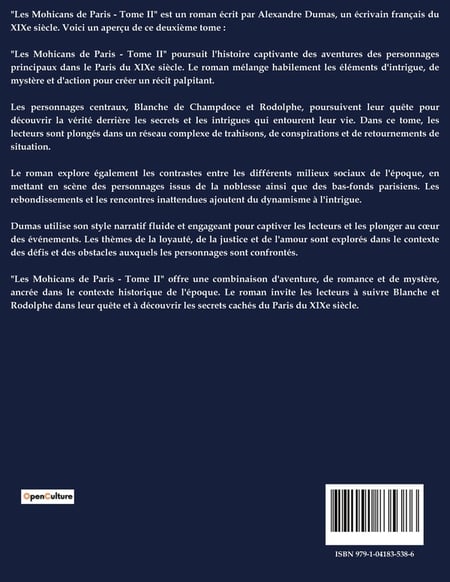 "Les Mohicans de Paris - Tome II" est un roman écrit par Alexandre Dumas, un écrivain français du XIXe siècle. Voici un aperçu de ce deuxième tome :

"Les Mohicans de Paris - Tome II" poursuit l'histoire captivante des aventures des personnages principaux dans le Paris du XIXe siècle. Le roman mélange habilement les éléments d'intrigue, de mystère et d'action pour créer un récit palpitant.

Les personnages centraux, Blanche de Champdoce et Rodolphe, poursuivent leur quête pour découvrir la vérité derrière les secrets et les intrigues qui entourent leur vie. Dans ce tome, les lecteurs sont plongés dans un réseau complexe de trahisons, de conspirations et de retournements de situation.

Le roman explore également les contrastes entre les différents milieux sociaux de l'époque, en mettant en scène des personnages issus de la noblesse ainsi que des bas-fonds parisiens. Les rebondissements et les rencontres inattendues ajoutent du dynamisme à l'intrigue.

Dumas utilise son style narratif fluide et engageant pour captiver les lecteurs et les plonger au cœur des événements. Les thèmes de la loyauté, de la justice et de l'amour sont explorés dans le contexte des défis et des obstacles auxquels les personnages sont confrontés.

"Les Mohicans de Paris - Tome II" offre une combinaison d'aventure, de romance et de mystère, ancrée dans le contexte historique de l'époque. Le roman invite les lecteurs à suivre Blanche et Rodolphe dans leur quête et à découvrir les secrets cachés du Paris du XIXe siècle.

OpenCulture

ISBN 979-1-04183-538-6